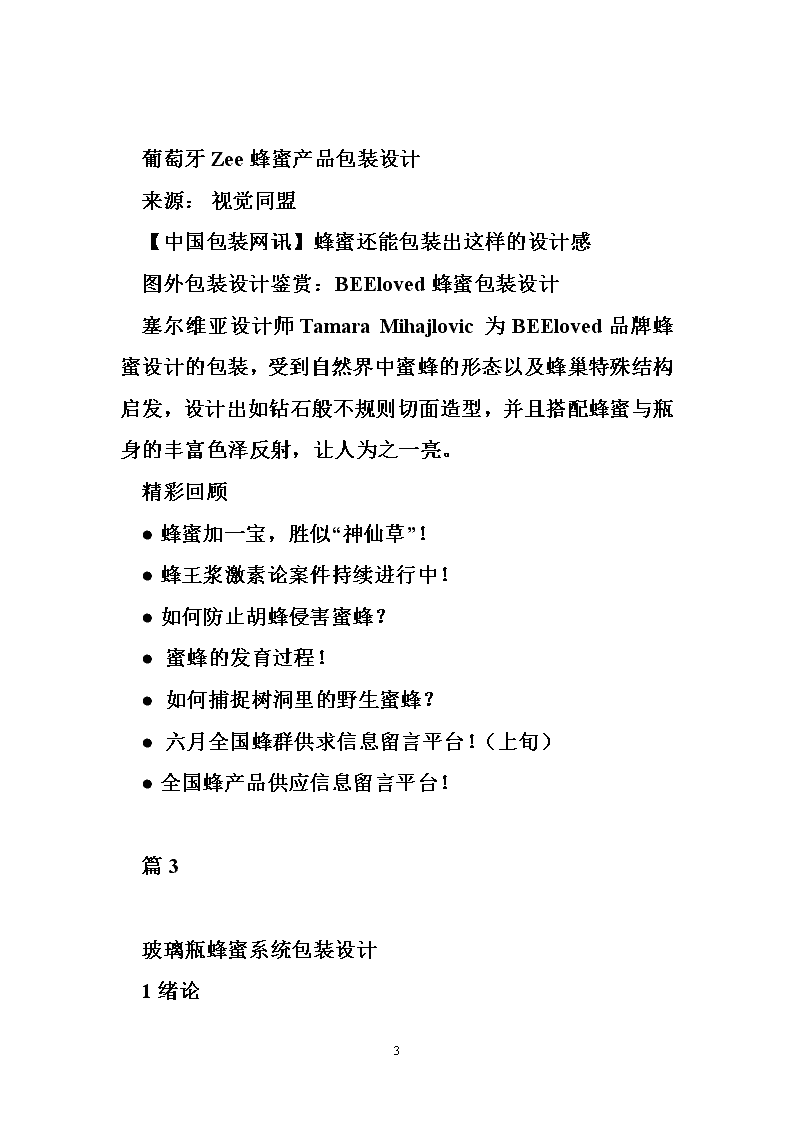 葡萄牙 Zee 蜂蜜产品包装设计

来源： 视觉同盟

【中国包装网讯】蜂蜜还能包装出这样的设计感

图外包装设计鉴赏：BEEloved 蜂蜜包装设计

塞尔维亚设计师 Tamara Mihajlovic 为 BEEloved 品牌蜂蜜设计的包装，受到自然界中蜜蜂的形态以及蜂巢特殊结构启发，设计出如钻石般不规则切面造型，并且搭配蜂蜜与瓶身的丰富色泽反射，让人为之一亮。

精彩回顾

● 蜂蜜加一宝，胜似“神仙草”！

● 蜂王浆激素论案件持续进行中！

● 如何防止胡蜂侵害蜜蜂？

● 蜜蜂的发育过程！

● 如何捕捉树洞里的野生蜜蜂？

● 六月全国蜂群供求信息留言平台！（上旬）

● 全国蜂产品供应信息留言平台！

篇 3

玻璃瓶蜂蜜系统包装设计

1 绪论

3